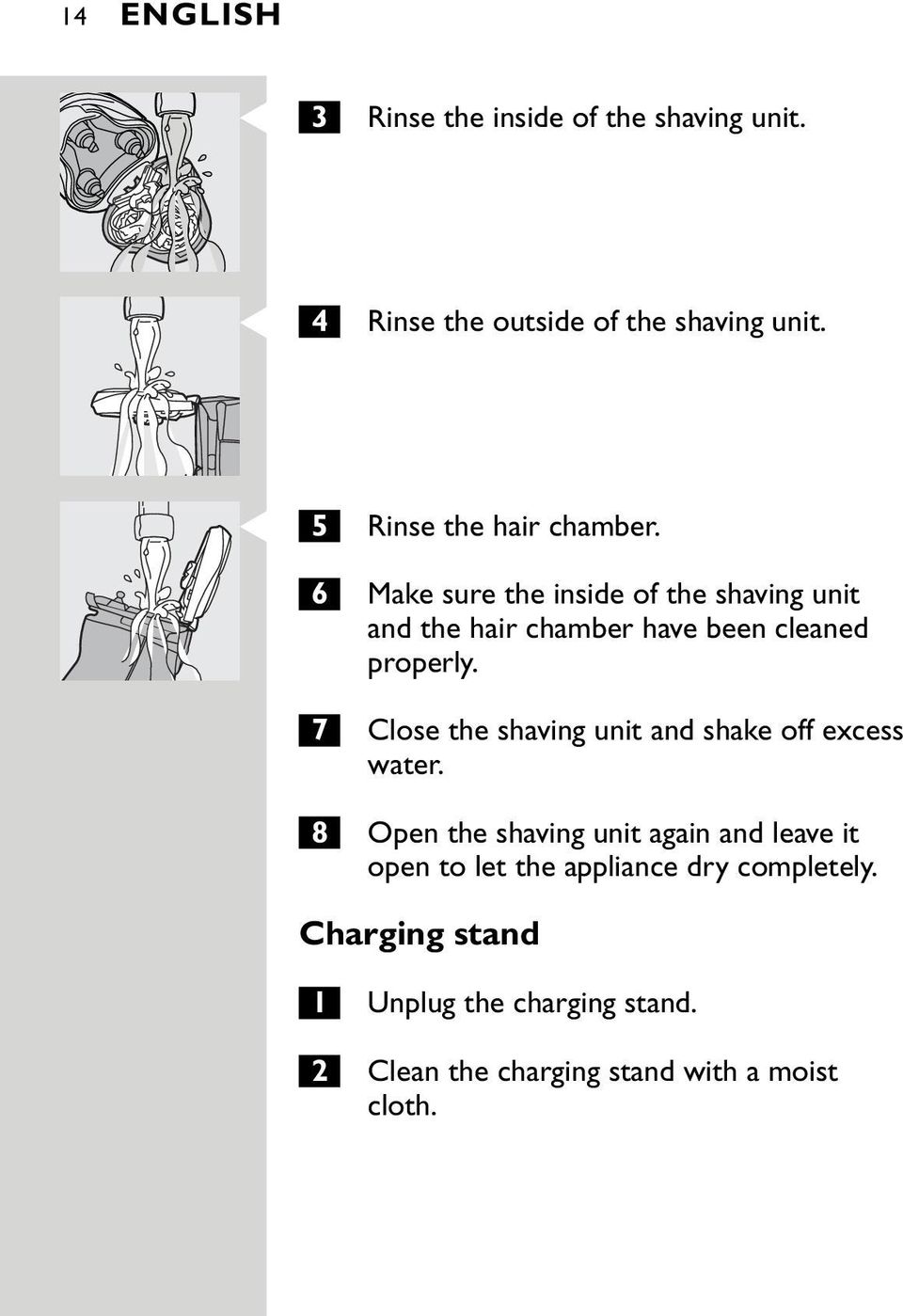 14 ENGLISH

3 Rinse the inside of the shaving unit.

4 Rinse the outside of the shaving unit.

5 Rinse the hair chamber.

6 Make sure the inside of the shaving unit and the hair chamber have been cleaned properly.

7 Close the shaving unit and shake off excess water.

8 Open the shaving unit again and leave it open to let the appliance dry completely.

Charging stand

1 Unplug the charging stand.

2 Clean the charging stand with a moist cloth.